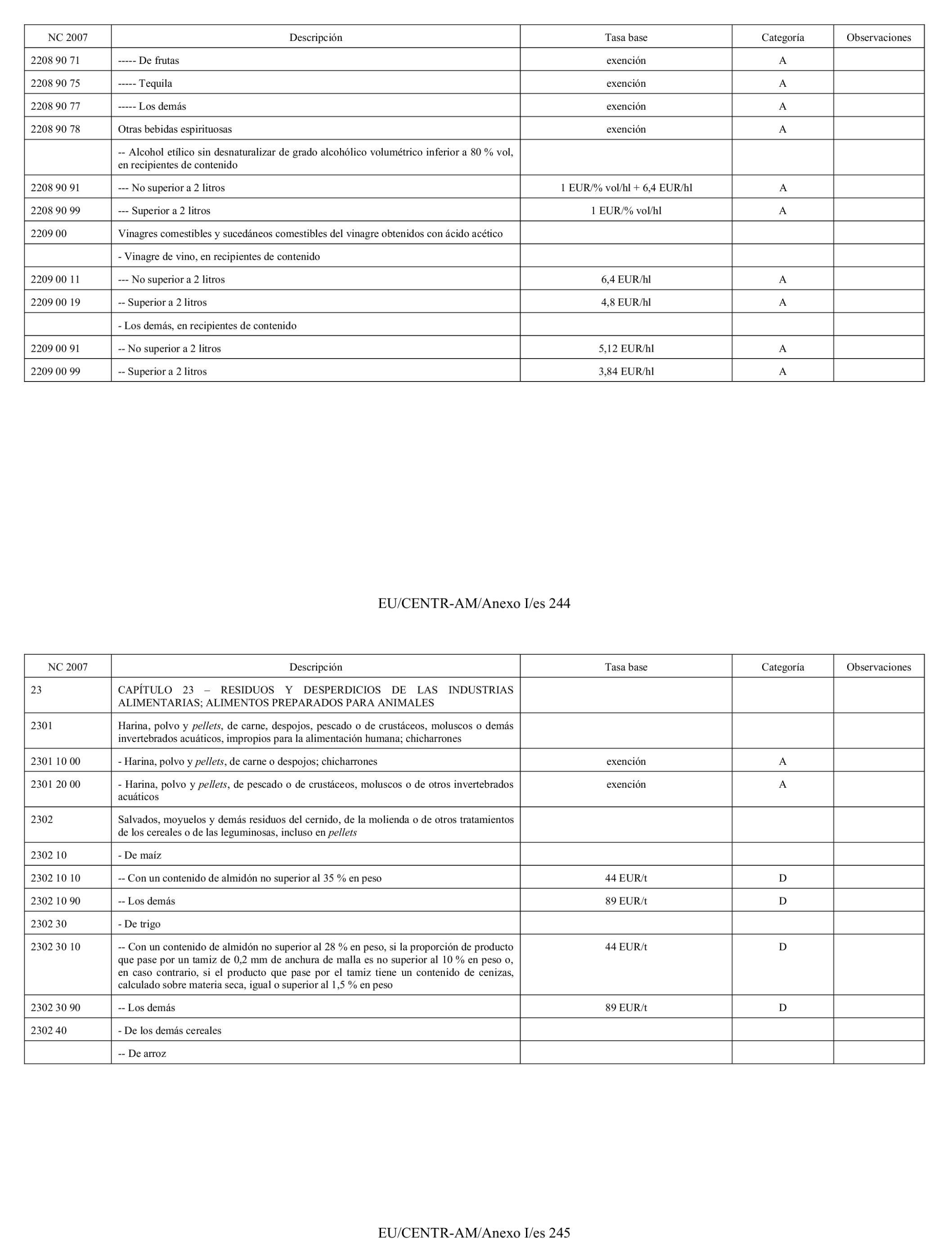 | NC 2007 | Descripción | Tasa base | Categoría | Observaciones |
|---|---|---|---|---|
| 2208 90 71 | ----- De frutas | exención | A | |
| 2208 90 75 | ----- Tequila | exención | A | |
| 2208 90 77 | ----- Los demás | exención | A | |
| 2208 90 78 | Otras bebidas espirituosas | exención | A | |
| | -- Alcohol etílico sin desnaturalizar de grado alcohólico volumétrico inferior a 80 % vol, en recipientes de contenido | | | |
| 2208 90 91 | --- No superior a 2 litros | 1 EUR/% vol/hl + 6,4 EUR/hl | A | |
| 2208 90 99 | --- Superior a 2 litros | 1 EUR/% vol/hl | A | |
| 2209 00 | Vinagres comestibles y sucedáneos comestibles del vinagre obtenidos con ácido acético | | | |
| | - Vinagre de vino, en recipientes de contenido | | | |
| 2209 00 11 | --- No superior a 2 litros | 6,4 EUR/hl | A | |
| 2209 00 19 | -- Superior a 2 litros | 4,8 EUR/hl | A | |
| | - Los demás, en recipientes de contenido | | | |
| 2209 00 91 | -- No superior a 2 litros | 5,12 EUR/hl | A | |
| 2209 00 99 | -- Superior a 2 litros | 3,84 EUR/hl | A | |

EU/CENTR-AM/Anexo I/es 244

| NC 2007 | Descripción | Tasa base | Categoría | Observaciones |
|---|---|---|---|---|
| 23 | CAPÍTULO 23 – RESIDUOS Y DESPERDICIOS DE LAS INDUSTRIAS ALIMENTARIAS; ALIMENTOS PREPARADOS PARA ANIMALES | | | |
| 2301 | Harina, polvo y pellets, de carne, despojos, pescado o de crustáceos, moluscos o demás invertebrados acuáticos, impropios para la alimentación humana; chicharrones | | | |
| 2301 10 00 | - Harina, polvo y pellets, de carne o despojos; chicharrones | exención | A | |
| 2301 20 00 | - Harina, polvo y pellets, de pescado o de crustáceos, moluscos o de otros invertebrados acuáticos | exención | A | |
| 2302 | Salvados, moyuelos y demás residuos del cernido, de la molienda o de otros tratamientos de los cereales o de las leguminosas, incluso en pellets | | | |
| 2302 10 | - De maíz | | | |
| 2302 10 10 | -- Con un contenido de almidón no superior al 35 % en peso | 44 EUR/t | D | |
| 2302 10 90 | -- Los demás | 89 EUR/t | D | |
| 2302 30 | - De trigo | | | |
| 2302 30 10 | -- Con un contenido de almidón no superior al 28 % en peso, si la proporción de producto que pase por un tamiz de 0,2 mm de anchura de malla es no superior al 10 % en peso o, en caso contrario, si el producto que pase por el tamiz tiene un contenido de cenizas, calculado sobre materia seca, igual o superior al 1,5 % en peso | 44 EUR/t | D | |
| 2302 30 90 | -- Los demás | 89 EUR/t | D | |
| 2302 40 | - De los demás cereales | | | |
| | -- De arroz | | | |

EU/CENTR-AM/Anexo I/es 245